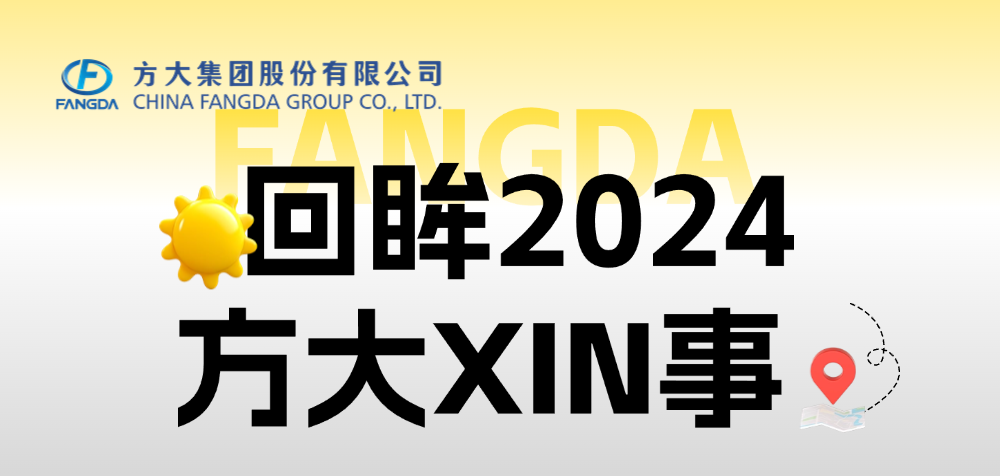 FANGDA
方大集团股份有限公司
CHINA FANGDA GROUP CO., LTD.

FANGDA

回眸2024
方大XIN事